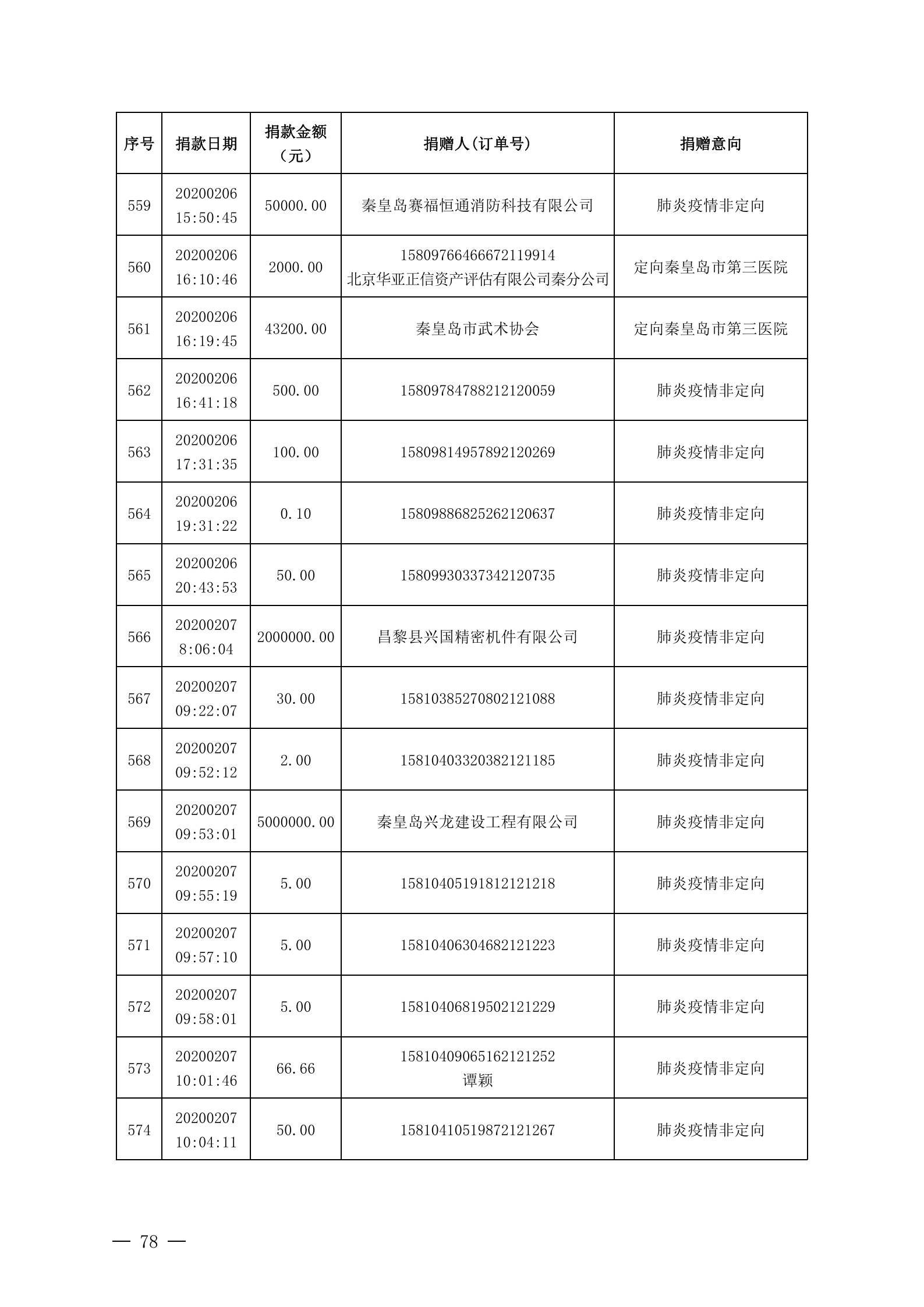 | 序号 | 捐款日期 | 捐款金额（元） | 捐赠人(订单号) | 捐赠意向 |
|---|---|---|---|---|
| 559 | 20200206 15:50:45 | 50000.00 | 秦皇岛赛福恒通消防科技有限公司 | 肺炎疫情非定向 |
| 560 | 20200206 16:10:46 | 2000.00 | 15809766466672119914 北京华亚正信资产评估有限公司秦分公司 | 定向秦皇岛市第三医院 |
| 561 | 20200206 16:19:45 | 43200.00 | 秦皇岛市武术协会 | 定向秦皇岛市第三医院 |
| 562 | 20200206 16:41:18 | 500.00 | 15809784788212120059 | 肺炎疫情非定向 |
| 563 | 20200206 17:31:35 | 100.00 | 15809814957892120269 | 肺炎疫情非定向 |
| 564 | 20200206 19:31:22 | 0.10 | 15809886825262120637 | 肺炎疫情非定向 |
| 565 | 20200206 20:43:53 | 50.00 | 15809930337342120735 | 肺炎疫情非定向 |
| 566 | 20200207 8:06:04 | 2000000.00 | 昌黎县兴国精密机件有限公司 | 肺炎疫情非定向 |
| 567 | 20200207 09:22:07 | 30.00 | 15810385270802121088 | 肺炎疫情非定向 |
| 568 | 20200207 09:52:12 | 2.00 | 15810403320382121185 | 肺炎疫情非定向 |
| 569 | 20200207 09:53:01 | 5000000.00 | 秦皇岛兴龙建设工程有限公司 | 肺炎疫情非定向 |
| 570 | 20200207 09:55:19 | 5.00 | 15810405191812121218 | 肺炎疫情非定向 |
| 571 | 20200207 09:57:10 | 5.00 | 15810406304682121223 | 肺炎疫情非定向 |
| 572 | 20200207 09:58:01 | 5.00 | 15810406819502121229 | 肺炎疫情非定向 |
| 573 | 20200207 10:01:46 | 66.66 | 15810409065162121252 谭颖 | 肺炎疫情非定向 |
| 574 | 20200207 10:04:11 | 50.00 | 15810410519872121267 | 肺炎疫情非定向 |

— 78 —